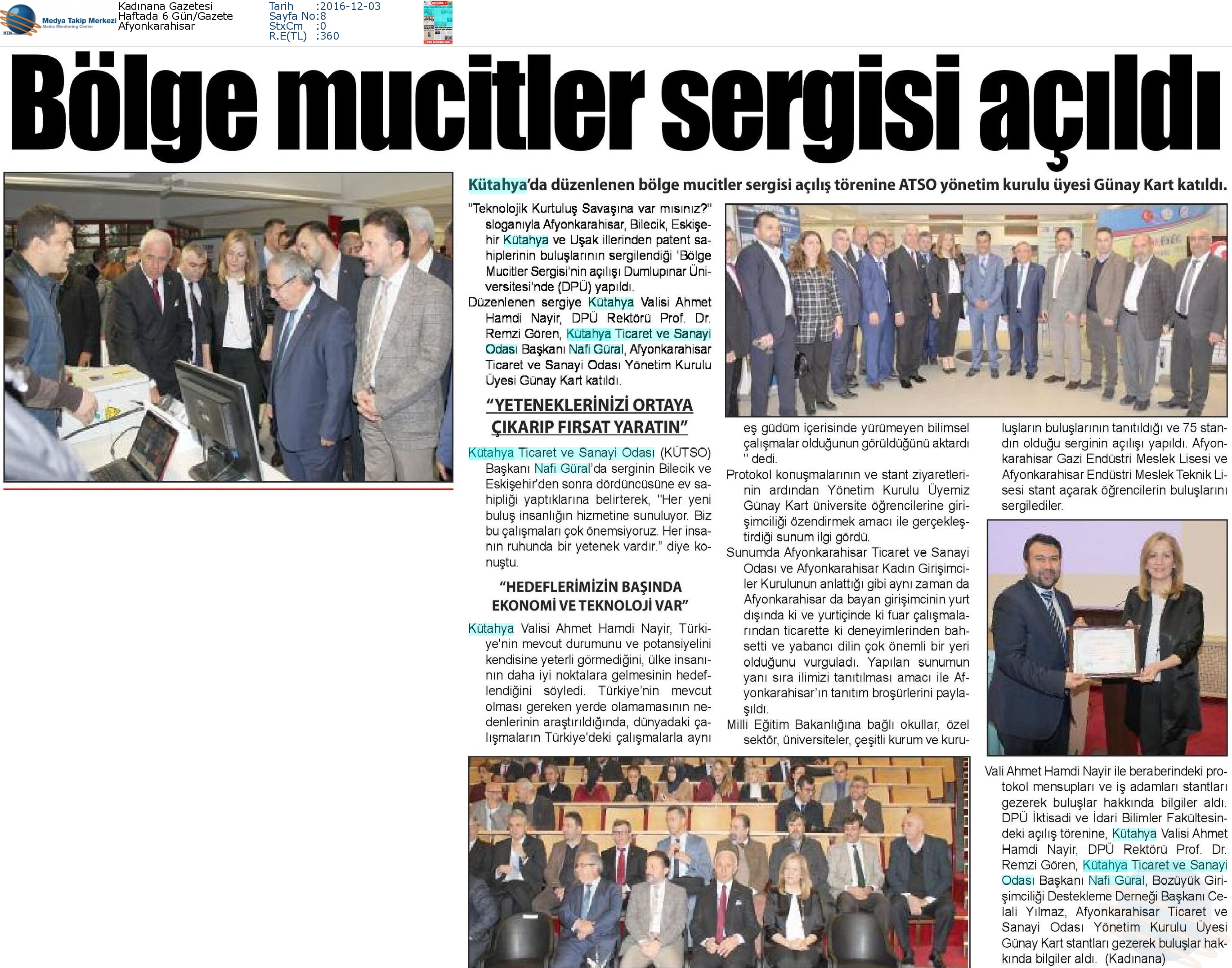 Medya Takip Merkezi
Media Monitoring Center

Kadınana Gazetesi
Haftada 6 Gün/Gazete
Afyonkarahisar

Tarih :2016-12-03
Sayfa No:8
StxCm :0
R.E(TL) :360

Bölge mucitler sergisi açıldı

Kütahya'da düzenlenen bölge mucitler sergisi açılış törenine ATSO yönetim kurulu üyesi Günay Kart katıldı.

"Teknolojik Kurtuluş Savaşına var mısınız?" sloganıyla Afyonkarahisar, Bilecik, Eskişehir Kütahya ve Uşak illerinden patent sahiplerinin buluşlarının sergilendiği 'Bölge Mucitler Sergisi'nin açılışı Dumlupınar Üniversitesi'nde (DPÜ) yapıldı.

Düzenlenen sergiye Kütahya Valisi Ahmet Hamdi Nayir, DPÜ Rektörü Prof. Dr. Remzi Gören, Kütahya Ticaret ve Sanayi Odası Başkanı Nafi Güral, Afyonkarahisar Ticaret ve Sanayi Odası Yönetim Kurulu Üyesi Günay Kart katıldı.

"YETENEKLERİNİZİ ORTAYA ÇIKARIP FIRSAT YARATIN"

Kütahya Ticaret ve Sanayi Odası (KÜTSO) Başkanı Nafi Güral'da serginin Bilecik ve Eskişehir'den sonra dördüncüsüne ev sahipliği yaptıklarına belirterek, "Her yeni buluş insanlığın hizmetine sunuluyor. Biz bu çalışmaları çok önemsiyoruz. Her insanın ruhunda bir yetenek vardır." diye konuştu.

"HEDEFLERİMİZİN BAŞINDA EKONOMİ VE TEKNOLOJİ VAR"

Kütahya Valisi Ahmet Hamdi Nayir, Türkiye'nin mevcut durumunu ve potansiyelini kendisine yeterli görmediğini, ülke insanının daha iyi noktalara gelmesinin hedeflendiğini söyledi. Türkiye'nin mevcut olması gereken yerde olamamasının nedenlerinin araştırıldığında, dünyadaki çalışmaların Türkiye'deki çalışmalarla aynı eş güdüm içerisinde yürümeyen bilimsel çalışmalar olduğunun görüldüğünü aktardı " dedi.

Protokol konuşmalarının ve stant ziyaretlerinin ardından Yönetim Kurulu Üyemiz Günay Kart üniversite öğrencilerine girişimciliği özendirmek amacı ile gerçekleştirdiği sunum ilgi gördü.

Sunumda Afyonkarahisar Ticaret ve Sanayi Odası ve Afyonkarahisar Kadın Girişimciler Kurulunun anlattığı gibi aynı zaman da Afyonkarahisar da bayan girişimcinin yurt dışında ki ve yurtiçinde ki fuar çalışmalarından ticarette ki deneyimlerinden bahsetti ve yabancı dilin çok önemli bir yeri olduğunu vurguladı. Yapılan sunumun yanı sıra ilimizi tanıtılması amacı ile Afyonkarahisar'ın tanıtım broşürlerini paylaşıldı.

Milli Eğitim Bakanlığına bağlı okullar, özel sektör, üniversiteler, çeşitli kurum ve kuruluşların buluşlarının tanıtıldığı ve 75 standın olduğu serginin açılışı yapıldı. Afyonkarahisar Gazi Endüstri Meslek Lisesi ve Afyonkarahisar Endüstri Meslek Teknik Lisesi stant açarak öğrencilerin buluşlarını sergilediler.

Vali Ahmet Hamdi Nayir ile beraberindeki protokol mensupları ve iş adamları stantları gezerek buluşlar hakkında bilgiler aldı. DPÜ İktisadi ve İdari Bilimler Fakültesindeki açılış törenine, Kütahya Valisi Ahmet Hamdi Nayir, DPÜ Rektörü Prof. Dr. Remzi Gören, Kütahya Ticaret ve Sanayi Odası Başkanı Nafi Güral, Bozüyük Girişimciliği Destekleme Derneği Başkanı Celali Yılmaz, Afyonkarahisar Ticaret ve Sanayi Odası Yönetim Kurulu Üyesi Günay Kart stantları gezerek buluşlar hakkında bilgiler aldı. (Kadınana)